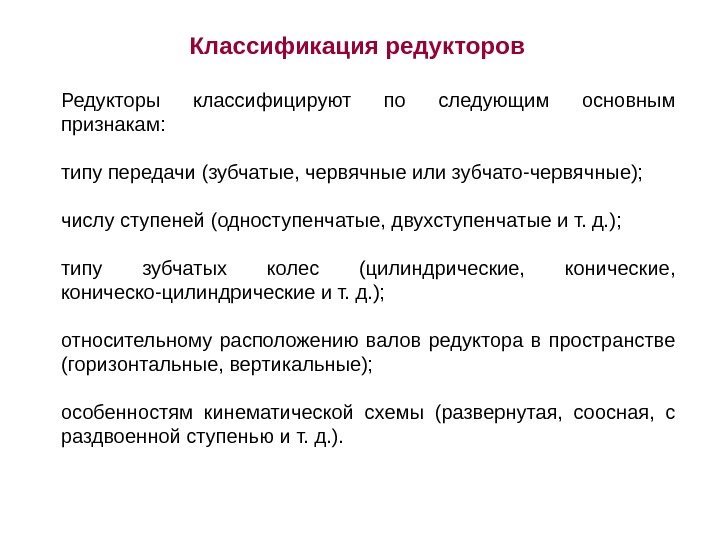 Классификация редукторов

Редукторы классифицируют по следующим основным признакам:

типу передачи (зубчатые, червячные или зубчато-червячные);

числу ступеней (одноступенчатые, двухступенчатые и т. д.);

типу зубчатых колес (цилиндрические, конические, коническо-цилиндрические и т. д.);

относительному расположению валов редуктора в пространстве (горизонтальные, вертикальные);

особенностям кинематической схемы (развернутая, соосная, с раздвоенной ступенью и т. д.).